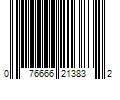 0 76666 21383 2